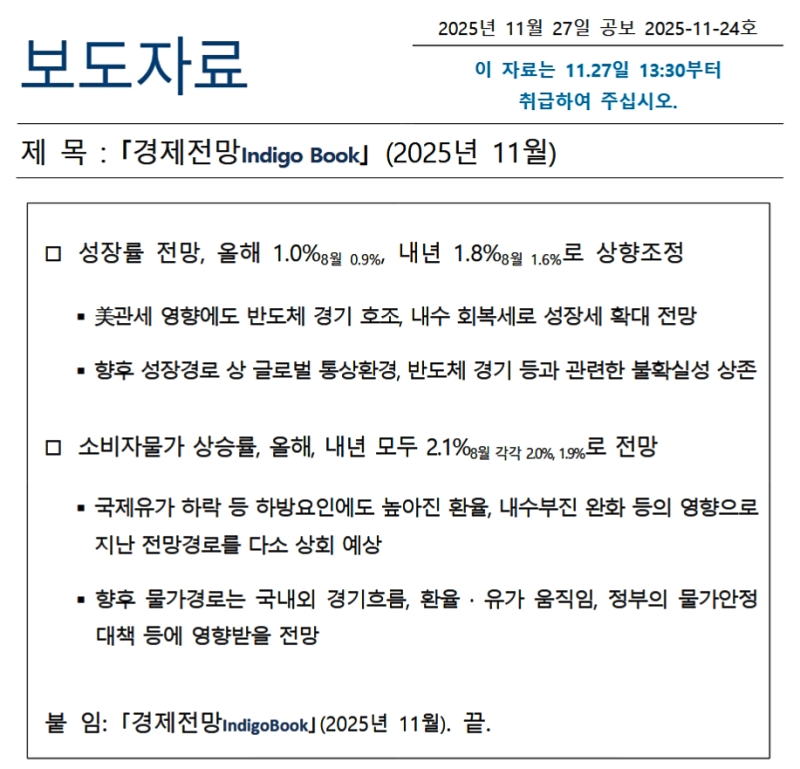 보도자료

2025년 11월 27일 공보 2025-11-24호

이 자료는 11.27일 13:30부터 취급하여 주십시오.

제 목 : 「경제전망Indigo Book」 (2025년 11월)

□ 성장률 전망, 올해 1.0%8월 0.9%, 내년 1.8%8월 1.6%로 상향조정

▪ 美관세 영향에도 반도체 경기 호조, 내수 회복세로 성장세 확대 전망

▪ 향후 성장경로 상 글로벌 통상환경, 반도체 경기 등과 관련한 불확실성 상존

□ 소비자물가 상승률, 올해, 내년 모두 2.1%8월 각각 2.0%, 1.9%로 전망

▪ 국제유가 하락 등 하방요인에도 높아진 환율, 내수부진 완화 등의 영향으로 지난 전망경로를 다소 상회 예상

▪ 향후 물가경로는 국내외 경기흐름, 환율 · 유가 움직임, 정부의 물가안정 대책 등에 영향받을 전망

붙 임: 「경제전망IndigoBook」(2025년 11월). 끝.